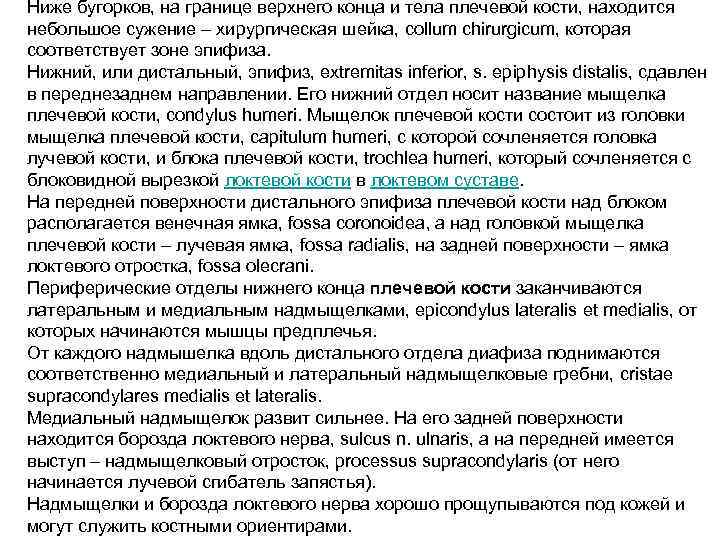 Ниже бугорков, на границе верхнего конца и тела плечевой кости, находится небольшое сужение – хирургическая шейка, collum chirurgicum, которая соответствует зоне эпифиза.
Нижний, или дистальный, эпифиз, extremitas inferior, s. epiphysis distalis, сдавлен в переднезаднем направлении. Его нижний отдел носит название мыщелка плечевой кости, condylus humeri. Мыщелок плечевой кости состоит из головки мыщелка плечевой кости, capitulum humeri, с которой сочленяется головка лучевой кости, и блока плечевой кости, trochlea humeri, который сочленяется с блоковидной вырезкой локтевой кости в локтевом суставе.
На передней поверхности дистального эпифиза плечевой кости над блоком располагается венечная ямка, fossa coronoidea, а над головкой мыщелка плечевой кости – лучевая ямка, fossa radialis, на задней поверхности – ямка локтевого отростка, fossa olecrani.
Периферические отделы нижнего конца плечевой кости заканчиваются латеральным и медиальным надмыщелками, epicondylus lateralis et medialis, от которых начинаются мышцы предплечья.
От каждого надмышелка вдоль дистального отдела диафиза поднимаются соответственно медиальный и латеральный надмыщелковые гребни, cristae supracondylares medialis et lateralis.
Медиальный надмыщелок развит сильнее. На его задней поверхности находится борозда локтевого нерва, sulcus n. ulnaris, а на передней имеется выступ – надмыщелковый отросток, processus supracondylaris (от него начинается лучевой сгибатель запястья).
Надмыщелки и борозда локтевого нерва хорошо прощупываются под кожей и могут служить костными ориентирами.